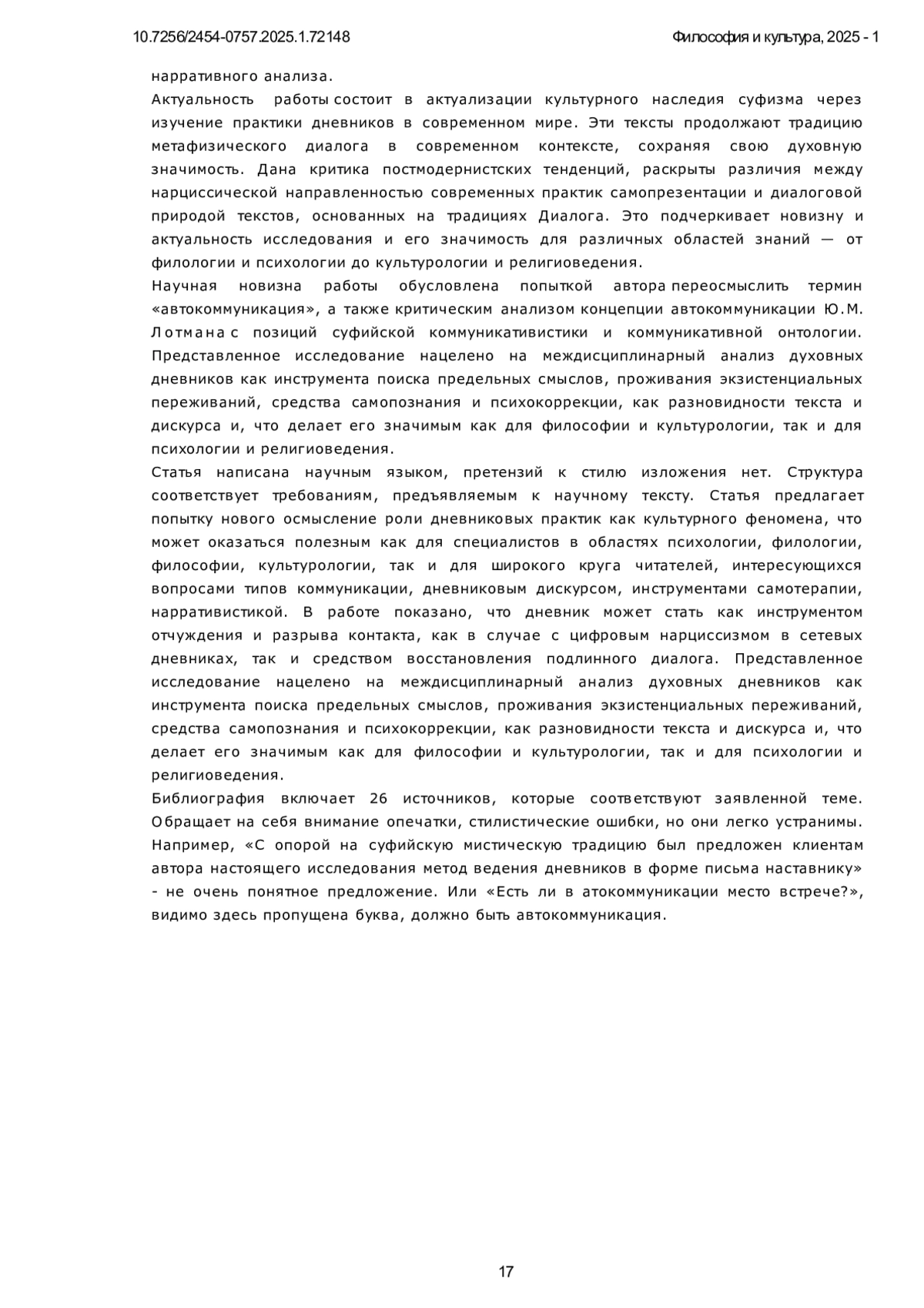 10.7256/2454-0757.2025.1.72148 Философия и культура, 2025 - 1

нарративного анализа.

Актуальность работы состоит в актуализации культурного наследия суфизма через изучение практики дневников в современном мире. Эти тексты продолжают традицию метафизического диалога в современном контексте, сохраняя свою духовную значимость. Дана критика постмодернистских тенденций, раскрыты различия между нарциссической направленностью современных практик самопрезентации и диалоговой природой текстов, основанных на традициях Диалога. Это подчеркивает новизну и актуальность исследования и его значимость для различных областей знаний — от филологии и психологии до культурологии и религиоведения.

Научная новизна работы обусловлена попыткой автора переосмыслить термин «автокоммуникация», а также критическим анализом концепции автокоммуникации Ю.М. Лотмана с позиций суфийской коммуникативистики и коммуникативной онтологии. Представленное исследование нацелено на междисциплинарный анализ духовных дневников как инструмента поиска предельных смыслов, проживания экзистенциальных переживаний, средства самопознания и психокоррекции, как разновидности текста и дискурса и, что делает его значимым как для философии и культурологии, так и для психологии и религиоведения.

Статья написана научным языком, претензий к стилю изложения нет. Структура соответствует требованиям, предъявляемым к научному тексту. Статья предлагает попытку нового осмысление роли дневниковых практик как культурного феномена, что может оказаться полезным как для специалистов в областях психологии, филологии, философии, культурологии, так и для широкого круга читателей, интересующихся вопросами типов коммуникации, дневниковым дискурсом, инструментами самотерапии, нарративистикой. В работе показано, что дневник может стать как инструментом отчуждения и разрыва контакта, как в случае с цифровым нарциссизмом в сетевых дневниках, так и средством восстановления подлинного диалога. Представленное исследование нацелено на междисциплинарный анализ духовных дневников как инструмента поиска предельных смыслов, проживания экзистенциальных переживаний, средства самопознания и психокоррекции, как разновидности текста и дискурса и, что делает его значимым как для философии и культурологии, так и для психологии и религиоведения.

Библиография включает 26 источников, которые соответствуют заявленной теме. Обращает на себя внимание опечатки, стилистические ошибки, но они легко устранимы. Например, «С опорой на суфийскую мистическую традицию был предложен клиентам автора настоящего исследования метод ведения дневников в форме письма наставнику» - не очень понятное предложение. Или «Есть ли в атокоммуникации место встрече?», видимо здесь пропущена буква, должно быть автокоммуникация.

17